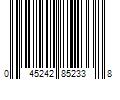 0 45242 85233 8